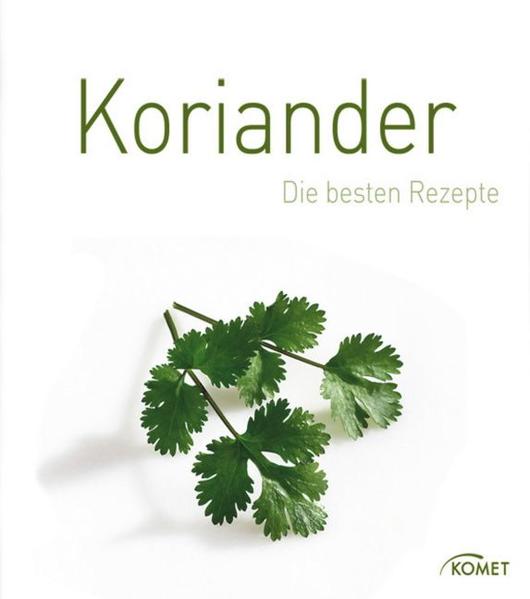 Koriander

Die besten Rezepte

KOMET